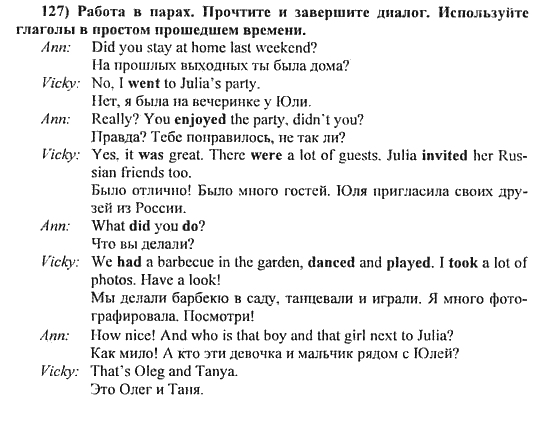 127) Работа в парах. Прочтите и завершите диалог. Используйте глаголы в простом прошедшем времени.

Ann: Did you stay at home last weekend?
На прошлых выходных ты была дома?

Vicky: No, I went to Julia's party.
Нет, я была на вечеринке у Юли.

Ann: Really? You enjoyed the party, didn't you?
Правда? Тебе понравилось, не так ли?

Vicky: Yes, it was great. There were a lot of guests. Julia invited her Russian friends too.
Было отлично! Было много гостей. Юля пригласила своих друзей из России.

Ann: What did you do?
Что вы делали?

Vicky: We had a barbecue in the garden, danced and played. I took a lot of photos. Have a look!
Мы делали барбекю в саду, танцевали и играли. Я много фотографировала. Посмотри!

Ann: How nice! And who is that boy and that girl next to Julia?
Как мило! А кто эти девочка и мальчик рядом с Юлей?

Vicky: That's Oleg and Tanya.
Это Олег и Таня.